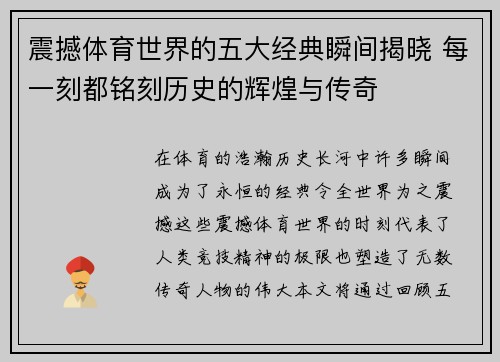 震撼体育世界的五大经典瞬间揭晓 每一刻都铭刻历史的辉煌与传奇

在体育的浩瀚历史长河中许多瞬间成为了永恒的经典令全世界为之震撼这些震撼体育世界的时刻代表了人类竞技精神的极限也塑造了无数传奇人物的伟大本文将通过回顾五